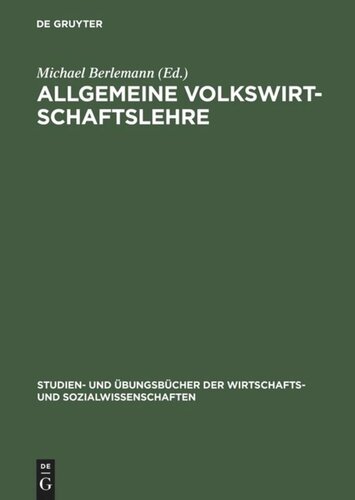 DE GRUYTER

Michael Berlemann (Ed.)

ALLGEMEINE VOLKSWIRTSCHAFTSLEHRE

STUDIEN- UND ÜBUNGSBÜCHER DER WIRTSCHAFTS- UND SOZIALWISSENSCHAFTEN

DE G